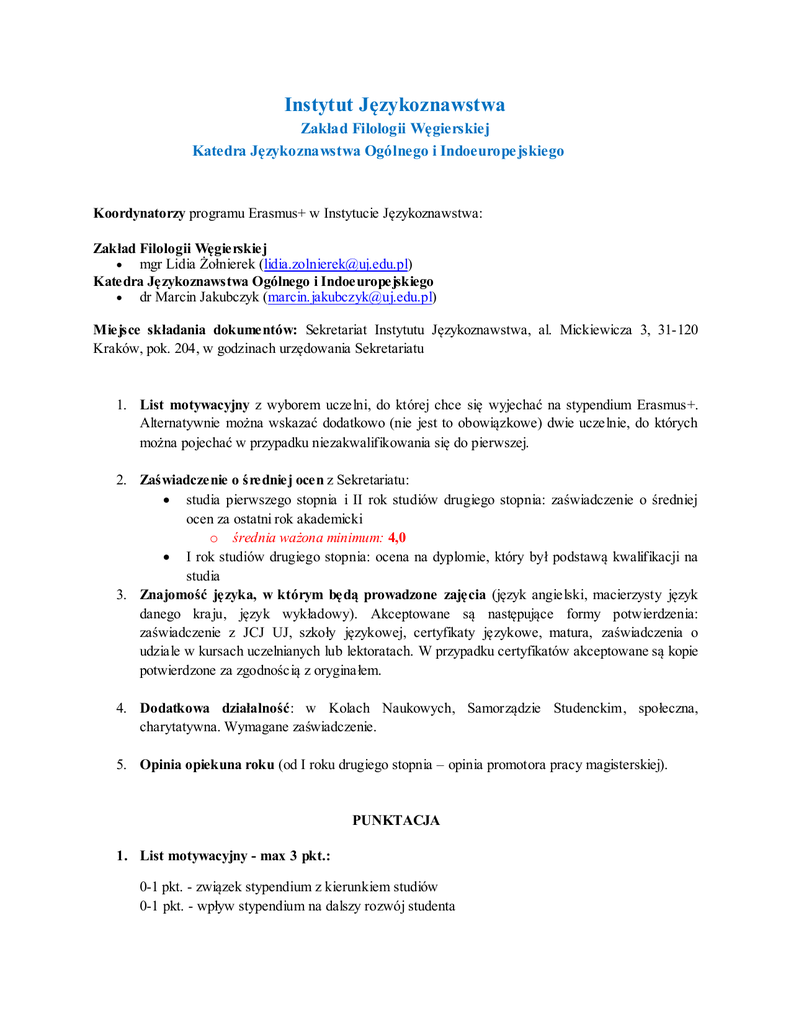 Instytut Językoznawstwa
Zakład Filologii Węgierskiej
Katedra Językoznawstwa Ogólnego i Indoeuropejskiego

Koordynatorzy programu Erasmus+ w Instytucie Językoznawstwa:

Zakład Filologii Węgierskiej
• mgr Lidia Żołnierek (lidia.zolnierek@uj.edu.pl)
Katedra Językoznawstwa Ogólnego i Indoeuropejskiego
• dr Marcin Jakubczyk (marcin.jakubczyk@uj.edu.pl)

Miejsce składania dokumentów: Sekretariat Instytutu Językoznawstwa, al. Mickiewicza 3, 31-120 Kraków, pok. 204, w godzinach urzędowania Sekretariatu

1. List motywacyjny z wyborem uczelni, do której chce się wyjechać na stypendium Erasmus+. Alternatywnie można wskazać dodatkowo (nie jest to obowiązkowe) dwie uczelnie, do których można pojechać w przypadku niezakwalifikowania się do pierwszej.

2. Zaświadczenie o średniej ocen z Sekretariatu:
• studia pierwszego stopnia i II rok studiów drugiego stopnia: zaświadczenie o średniej ocen za ostatni rok akademicki
o średnia ważona minimum: 4,0
• I rok studiów drugiego stopnia: ocena na dyplomie, który był podstawą kwalifikacji na studia
3. Znajomość języka, w którym będą prowadzone zajęcia (język angielski, macierzysty język danego kraju, język wykładowy). Akceptowane są następujące formy potwierdzenia: zaświadczenie z JCJ UJ, szkoły językowej, certyfikaty językowe, matura, zaświadczenia o udziale w kursach uczelnianych lub lektoratach. W przypadku certyfikatów akceptowane są kopie potwierdzone za zgodnością z oryginałem.

4. Dodatkowa działalność: w Kołach Naukowych, Samorządzie Studenckim, społeczna, charytatywna. Wymagane zaświadczenie.

5. Opinia opiekuna roku (od I roku drugiego stopnia – opinia promotora pracy magisterskiej).

PUNKTACJA

1. List motywacyjny - max 3 pkt.:

0-1 pkt. - związek stypendium z kierunkiem studiów
0-1 pkt. - wpływ stypendium na dalszy rozwój studenta